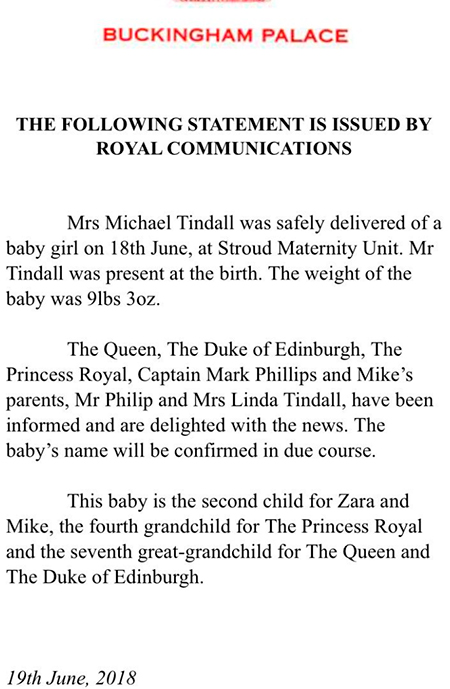 BUCKINGHAM PALACE

THE FOLLOWING STATEMENT IS ISSUED BY ROYAL COMMUNICATIONS

Mrs Michael Tindall was safely delivered of a baby girl on 18th June, at Stroud Maternity Unit. Mr Tindall was present at the birth. The weight of the baby was 9lbs 3oz.

The Queen, The Duke of Edinburgh, The Princess Royal, Captain Mark Phillips and Mike's parents, Mr Philip and Mrs Linda Tindall, have been informed and are delighted with the news. The baby's name will be confirmed in due course.

This baby is the second child for Zara and Mike, the fourth grandchild for The Princess Royal and the seventh great-grandchild for The Queen and The Duke of Edinburgh.

19th June, 2018